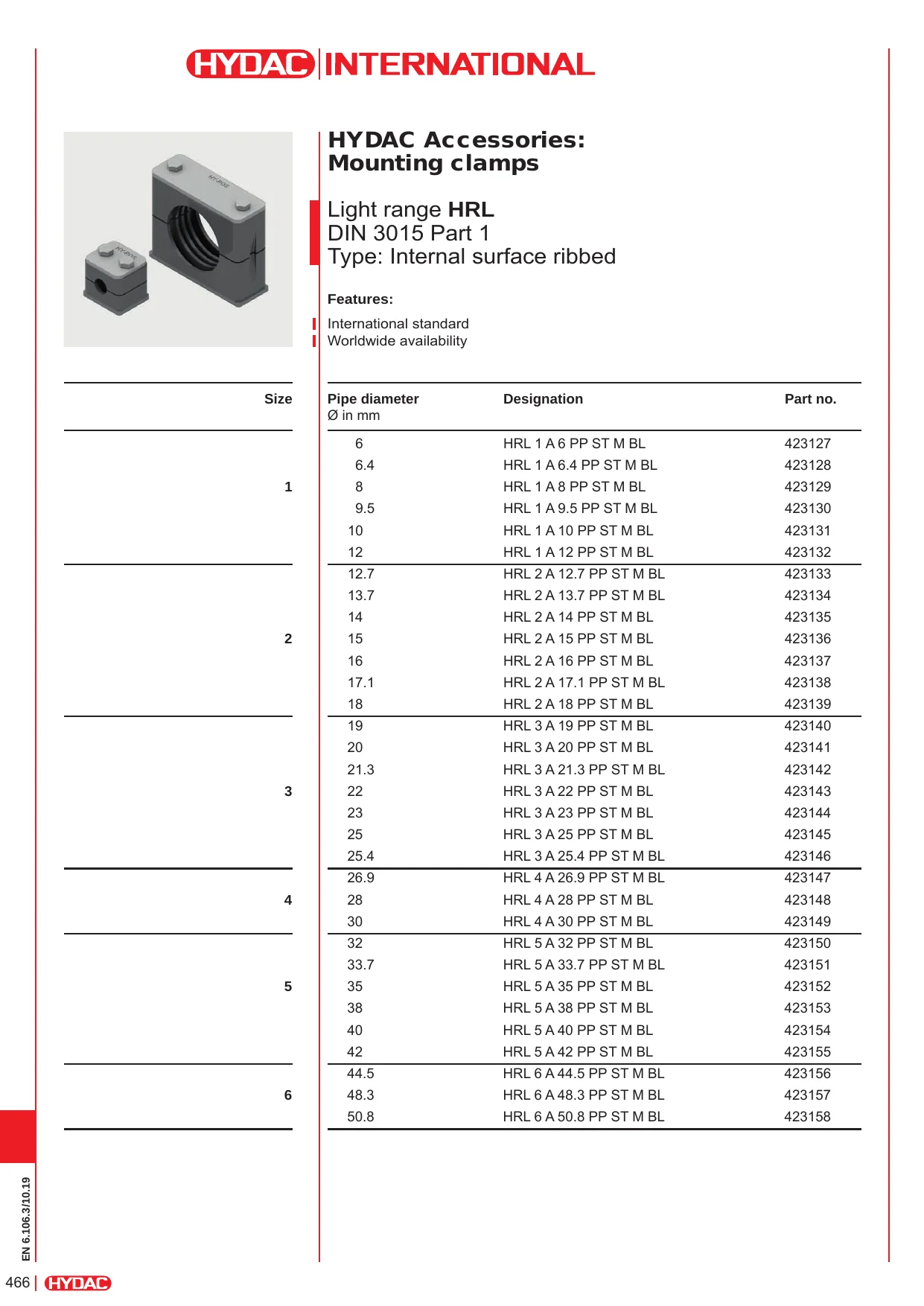 HYDAC INTERNATIONAL

HYDAC Accessories:
Mounting clamps

Light range HRL
DIN 3015 Part 1
Type: Internal surface ribbed

Features:

International standard
Worldwide availability

| Size | Pipe diameter Ø in mm | Designation | Part no. |
|---|---|---|---|
| 1 | 6 | HRL 1 A 6 PP ST M BL | 423127 |
| | 6.4 | HRL 1 A 6.4 PP ST M BL | 423128 |
| | 8 | HRL 1 A 8 PP ST M BL | 423129 |
| | 9.5 | HRL 1 A 9.5 PP ST M BL | 423130 |
| | 10 | HRL 1 A 10 PP ST M BL | 423131 |
| | 12 | HRL 1 A 12 PP ST M BL | 423132 |
| 2 | 12.7 | HRL 2 A 12.7 PP ST M BL | 423133 |
| | 13.7 | HRL 2 A 13.7 PP ST M BL | 423134 |
| | 14 | HRL 2 A 14 PP ST M BL | 423135 |
| | 15 | HRL 2 A 15 PP ST M BL | 423136 |
| | 16 | HRL 2 A 16 PP ST M BL | 423137 |
| | 17.1 | HRL 2 A 17.1 PP ST M BL | 423138 |
| | 18 | HRL 2 A 18 PP ST M BL | 423139 |
| 3 | 19 | HRL 3 A 19 PP ST M BL | 423140 |
| | 20 | HRL 3 A 20 PP ST M BL | 423141 |
| | 21.3 | HRL 3 A 21.3 PP ST M BL | 423142 |
| | 22 | HRL 3 A 22 PP ST M BL | 423143 |
| | 23 | HRL 3 A 23 PP ST M BL | 423144 |
| | 25 | HRL 3 A 25 PP ST M BL | 423145 |
| | 25.4 | HRL 3 A 25.4 PP ST M BL | 423146 |
| 4 | 26.9 | HRL 4 A 26.9 PP ST M BL | 423147 |
| | 28 | HRL 4 A 28 PP ST M BL | 423148 |
| | 30 | HRL 4 A 30 PP ST M BL | 423149 |
| 5 | 32 | HRL 5 A 32 PP ST M BL | 423150 |
| | 33.7 | HRL 5 A 33.7 PP ST M BL | 423151 |
| | 35 | HRL 5 A 35 PP ST M BL | 423152 |
| | 38 | HRL 5 A 38 PP ST M BL | 423153 |
| | 40 | HRL 5 A 40 PP ST M BL | 423154 |
| | 42 | HRL 5 A 42 PP ST M BL | 423155 |
| 6 | 44.5 | HRL 6 A 44.5 PP ST M BL | 423156 |
| | 48.3 | HRL 6 A 48.3 PP ST M BL | 423157 |
| | 50.8 | HRL 6 A 50.8 PP ST M BL | 423158 |

EN 6.106.3/10.19

466 | HYDAC